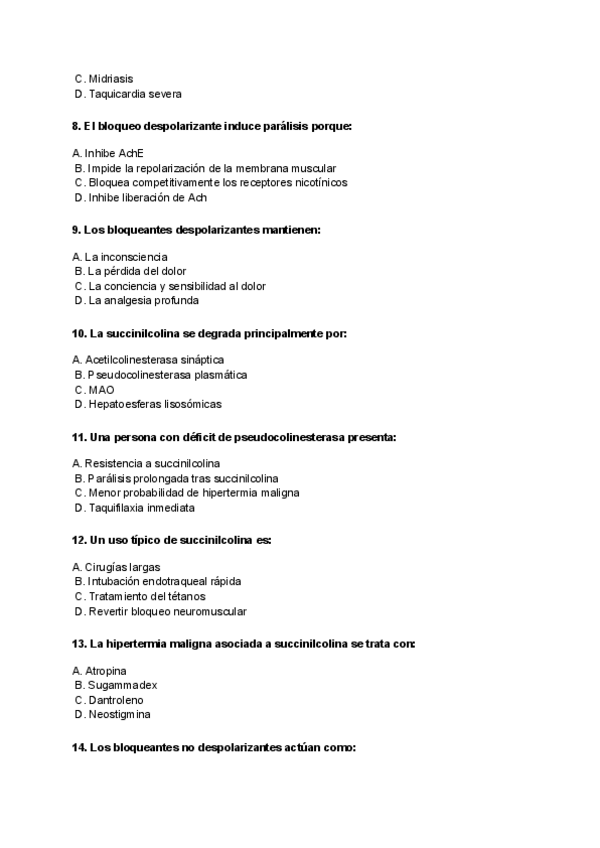 C. Midriasis
D. Taquicardia severa

8. El bloqueo despolarizante induce parálisis porque:

A. Inhibe AchE
B. Impide la repolarización de la membrana muscular
C. Bloquea competitivamente los receptores nicotínicos
D. Inhibe liberación de Ach

9. Los bloqueantes despolarizantes mantienen:

A. La inconsciencia
B. La pérdida del dolor
C. La conciencia y sensibilidad al dolor
D. La analgesia profunda

10. La succinilcolina se degrada principalmente por:

A. Acetilcolinesterasa sináptica
B. Pseudocolinesterasa plasmática
C. MAO
D. Hepatoesferas lisosómicas

11. Una persona con déficit de pseudocolinesterasa presenta:

A. Resistencia a succinilcolina
B. Parálisis prolongada tras succinilcolina
C. Menor probabilidad de hipertermia maligna
D. Taquifilaxia inmediata

12. Un uso típico de succinilcolina es:

A. Cirugías largas
B. Intubación endotraqueal rápida
C. Tratamiento del tétanos
D. Revertir bloqueo neuromuscular

13. La hipertermia maligna asociada a succinilcolina se trata con:

A. Atropina
B. Sugammadex
C. Dantroleno
D. Neostigmina

14. Los bloqueantes no despolarizantes actúan como: